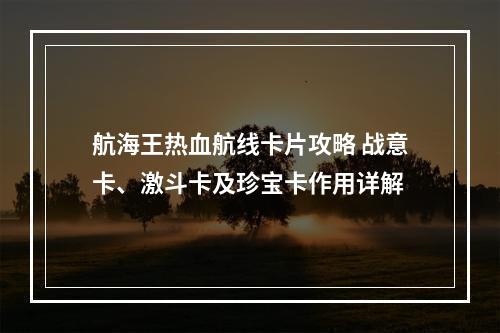 航海王热血航线卡片攻略 战意卡、激斗卡及珍宝卡作用详解